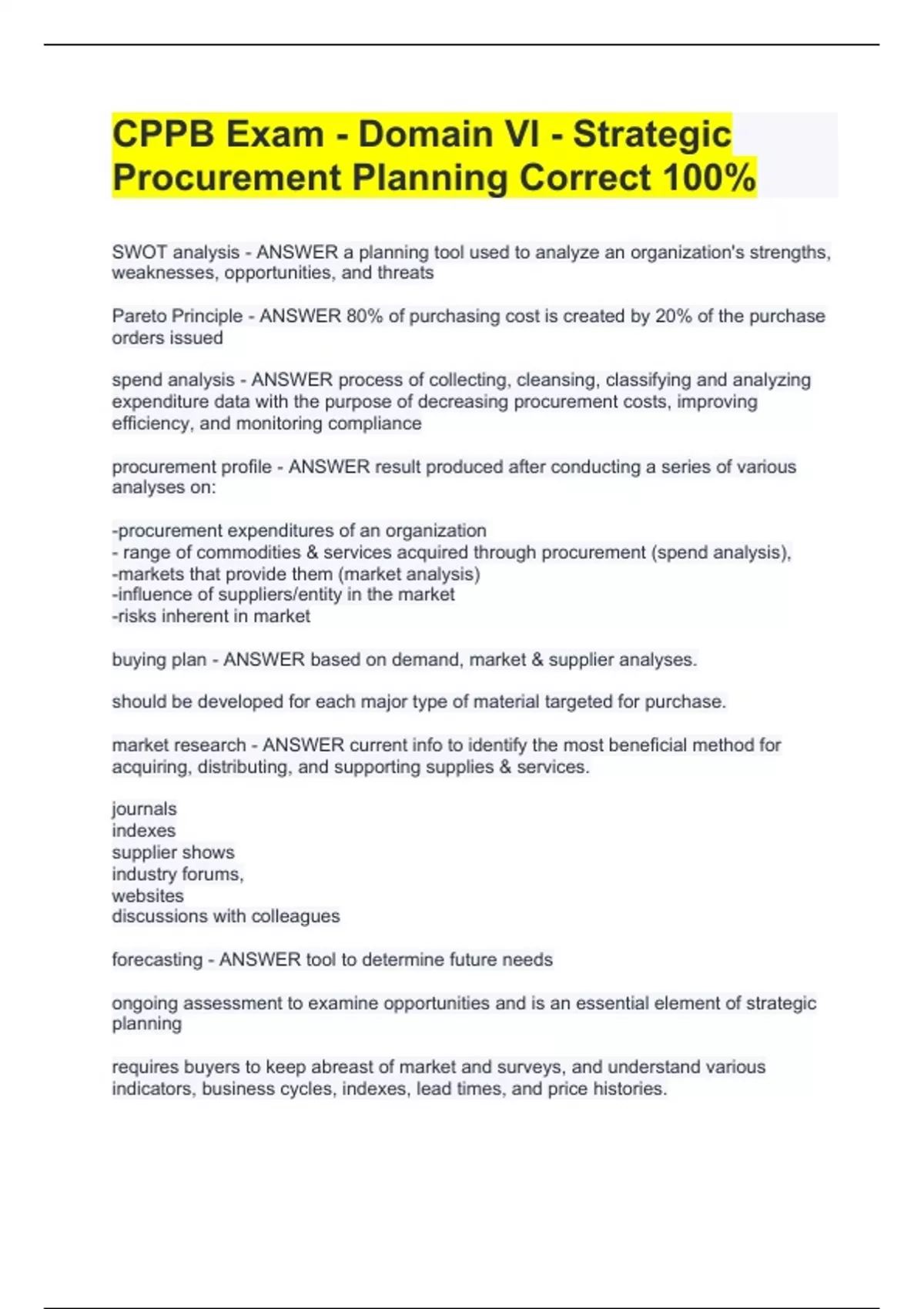 CPPB Exam - Domain VI - Strategic Procurement Planning Correct 100%

SWOT analysis - ANSWER a planning tool used to analyze an organization's strengths, weaknesses, opportunities, and threats

Pareto Principle - ANSWER 80% of purchasing cost is created by 20% of the purchase orders issued

spend analysis - ANSWER process of collecting, cleansing, classifying and analyzing expenditure data with the purpose of decreasing procurement costs, improving efficiency, and monitoring compliance

procurement profile - ANSWER result produced after conducting a series of various analyses on:

-procurement expenditures of an organization
- range of commodities & services acquired through procurement (spend analysis),
-markets that provide them (market analysis)
-influence of suppliers/entity in the market
-risks inherent in market

buying plan - ANSWER based on demand, market & supplier analyses.

should be developed for each major type of material targeted for purchase.

market research - ANSWER current info to identify the most beneficial method for acquiring, distributing, and supporting supplies & services.

journals
indexes
supplier shows
industry forums,
websites
discussions with colleagues

forecasting - ANSWER tool to determine future needs

ongoing assessment to examine opportunities and is an essential element of strategic planning

requires buyers to keep abreast of market and surveys, and understand various indicators, business cycles, indexes, lead times, and price histories.